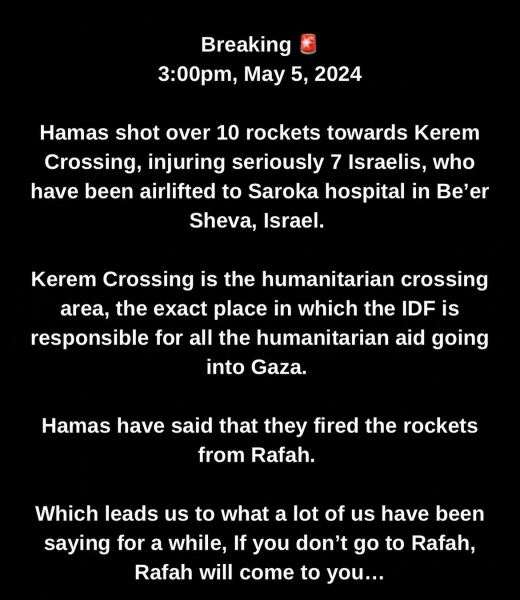 Breaking 🚨
3:00pm, May 5, 2024

Hamas shot over 10 rockets towards Kerem Crossing, injuring seriously 7 Israelis, who have been airlifted to Saroka hospital in Be’er Sheva, Israel.

Kerem Crossing is the humanitarian crossing area, the exact place in which the IDF is responsible for all the humanitarian aid going into Gaza.

Hamas have said that they fired the rockets from Rafah.

Which leads us to what a lot of us have been saying for a while, If you don’t go to Rafah, Rafah will come to you…